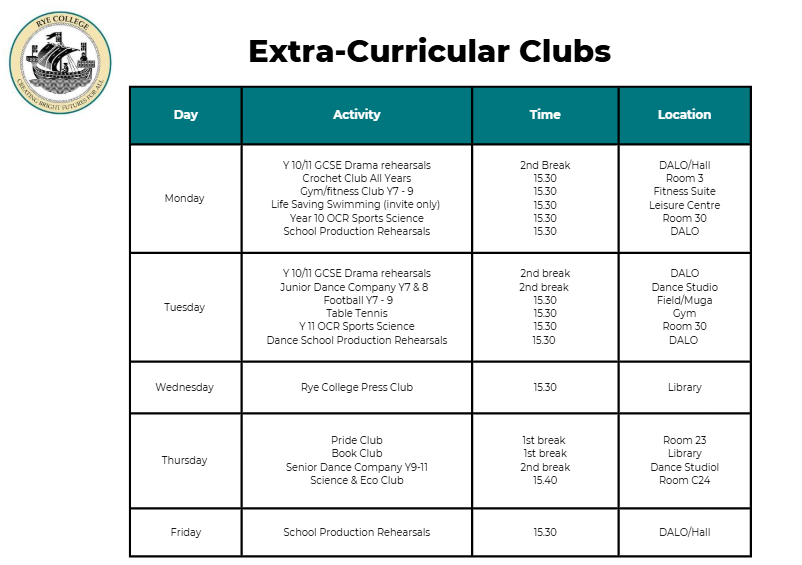 RYE COLLEGE
CREATING BRIGHT FUTURES FOR ALL

Extra-Curricular Clubs

| Day | Activity | Time | Location |
|---|---|---|---|
| Monday | Y 10/11 GCSE Drama rehearsals<br>Crochet Club All Years<br>Gym/fitness Club Y7 - 9<br>Life Saving Swimming (invite only)<br>Year 10 OCR Sports Science<br>School Production Rehearsals | 2nd Break<br>15.30<br>15.30<br>15.30<br>15.30<br>15.30 | DALO/Hall<br>Room 3<br>Fitness Suite<br>Leisure Centre<br>Room 30<br>DALO |
| Tuesday | Y 10/11 GCSE Drama rehearsals<br>Junior Dance Company Y7 & 8<br>Football Y7 - 9<br>Table Tennis<br>Y 11 OCR Sports Science<br>Dance School Production Rehearsals | 2nd break<br>2nd break<br>15.30<br>15.30<br>15.30<br>15.30 | DALO<br>Dance Studio<br>Field/Muga<br>Gym<br>Room 30<br>DALO |
| Wednesday | Rye College Press Club | 15.30 | Library |
| Thursday | Pride Club<br>Book Club<br>Senior Dance Company Y9-11<br>Science & Eco Club | 1st break<br>1st break<br>2nd break<br>15.40 | Room 23<br>Library<br>Dance Studiol<br>Room C24 |
| Friday | School Production Rehearsals | 15.30 | DALO/Hall |